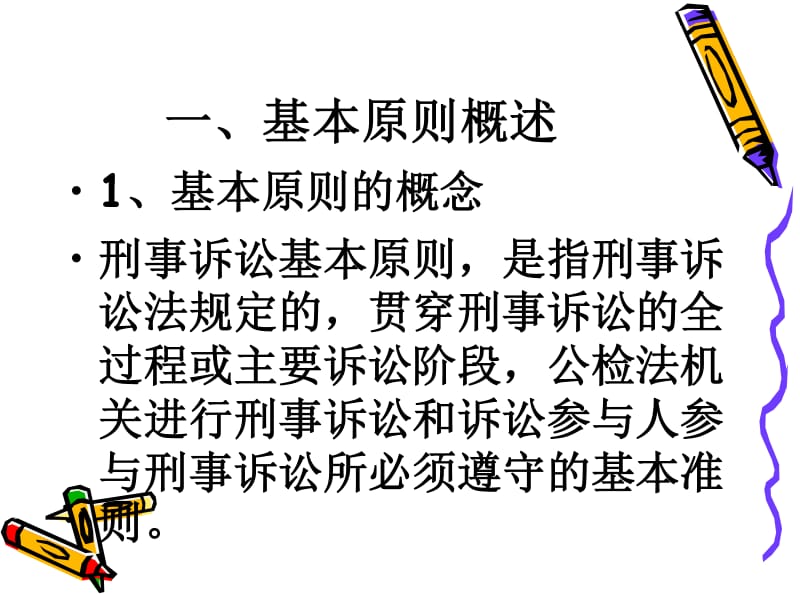 一、基本原则概述

• 1、基本原则的概念

• 刑事诉讼基本原则，是指刑事诉讼法规定的，贯穿刑事诉讼的全过程或主要诉讼阶段，公检法机关进行刑事诉讼和诉讼参与人参与刑事诉讼所必须遵守的基本准则。